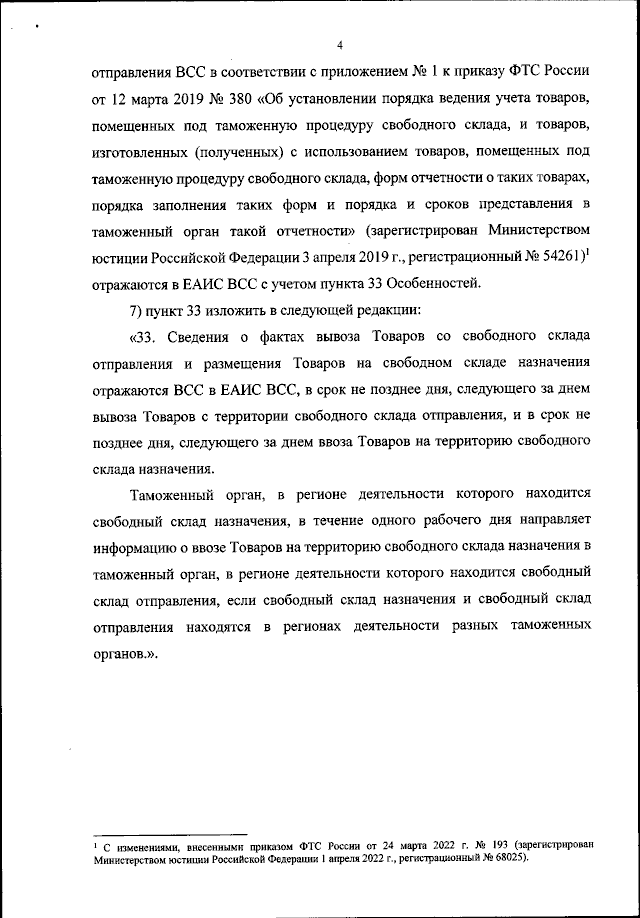 4

отправления ВСС в соответствии с приложением № 1 к приказу ФТС России от 12 марта 2019 № 380 «Об установлении порядка ведения учета товаров, помещенных под таможенную процедуру свободного склада, и товаров, изготовленных (полученных) с использованием товаров, помещенных под таможенную процедуру свободного склада, форм отчетности о таких товарах, порядка заполнения таких форм и порядка и сроков представления в таможенный орган такой отчетности» (зарегистрирован Министерством юстиции Российской Федерации 3 апреля 2019 г., регистрационный № 54261)$^1$ отражаются в ЕАИС ВСС с учетом пункта 33 Особенностей.

7) пункт 33 изложить в следующей редакции:

«33. Сведения о фактах вывоза Товаров со свободного склада отправления и размещения Товаров на свободном складе назначения отражаются ВСС в ЕАИС ВСС, в срок не позднее дня, следующего за днем вывоза Товаров с территории свободного склада отправления, и в срок не позднее дня, следующего за днем ввоза Товаров на территорию свободного склада назначения.

Таможенный орган, в регионе деятельности которого находится свободный склад назначения, в течение одного рабочего дня направляет информацию о ввозе Товаров на территорию свободного склада назначения в таможенный орган, в регионе деятельности которого находится свободный склад отправления, если свободный склад назначения и свободный склад отправления находятся в регионах деятельности разных таможенных органов.».

$^1$ С изменениями, внесенными приказом ФТС России от 24 марта 2022 г. № 193 (зарегистрирован Министерством юстиции Российской Федерации 1 апреля 2022 г., регистрационный № 68025).